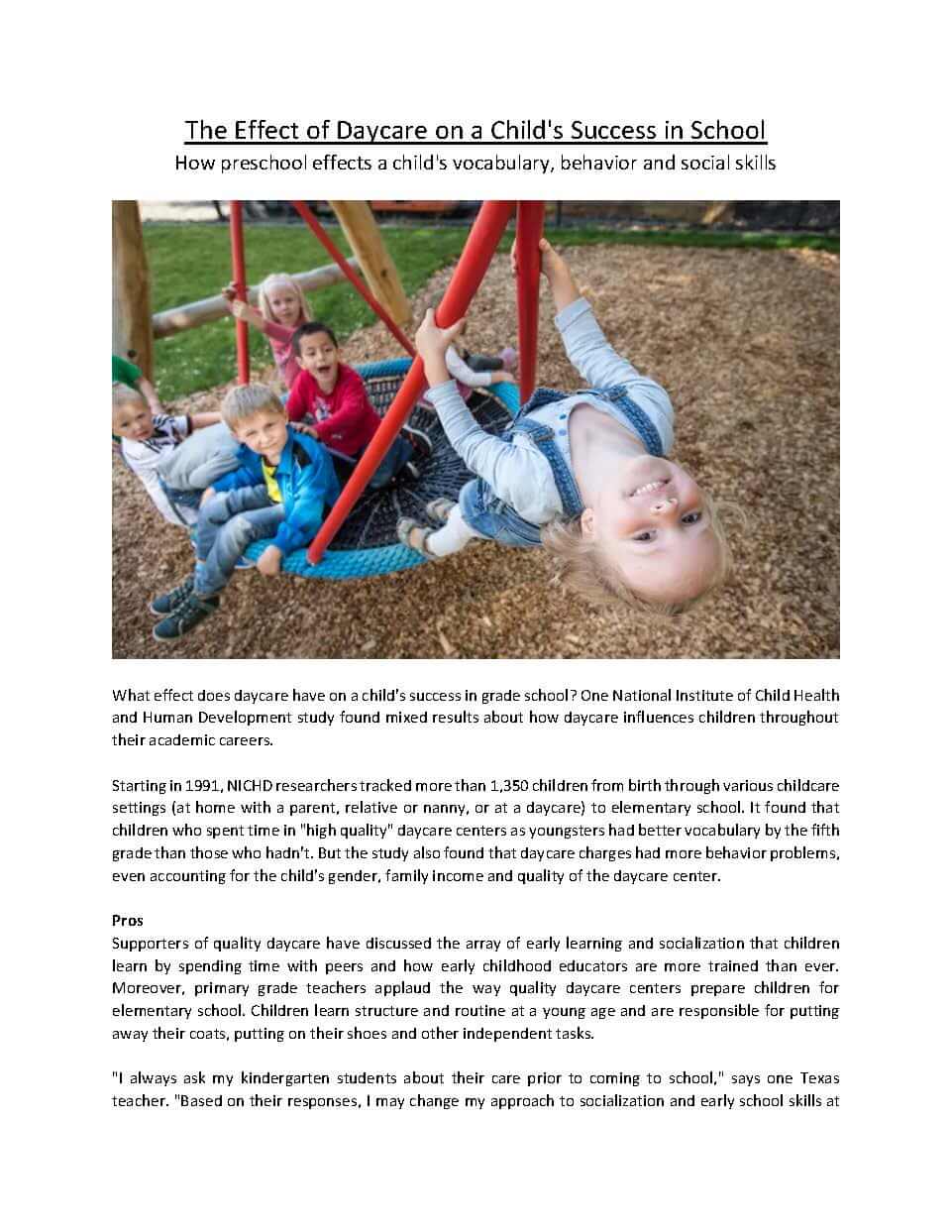 The Effect of Daycare on a Child's Success in School
How preschool effects a child's vocabulary, behavior and social skills

What effect does daycare have on a child's success in grade school? One National Institute of Child Health and Human Development study found mixed results about how daycare influences children throughout their academic careers.

Starting in 1991, NICHD researchers tracked more than 1,350 children from birth through various childcare settings (at home with a parent, relative or nanny, or at a daycare) to elementary school. It found that children who spent time in "high quality" daycare centers as youngsters had better vocabulary by the fifth grade than those who hadn't. But the study also found that daycare charges had more behavior problems, even accounting for the child's gender, family income and quality of the daycare center.

Pros
Supporters of quality daycare have discussed the array of early learning and socialization that children learn by spending time with peers and how early childhood educators are more trained than ever. Moreover, primary grade teachers applaud the way quality daycare centers prepare children for elementary school. Children learn structure and routine at a young age and are responsible for putting away their coats, putting on their shoes and other independent tasks.

"I always ask my kindergarten students about their care prior to coming to school," says one Texas teacher. "Based on their responses, I may change my approach to socialization and early school skills at